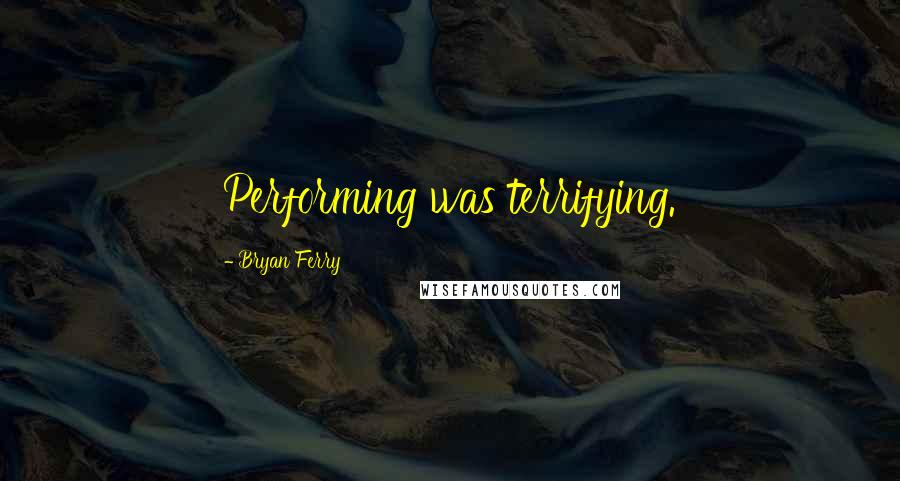 Performing was terrifying.

- Bryan Ferry

WISEFAMOUSQUOTES.COM